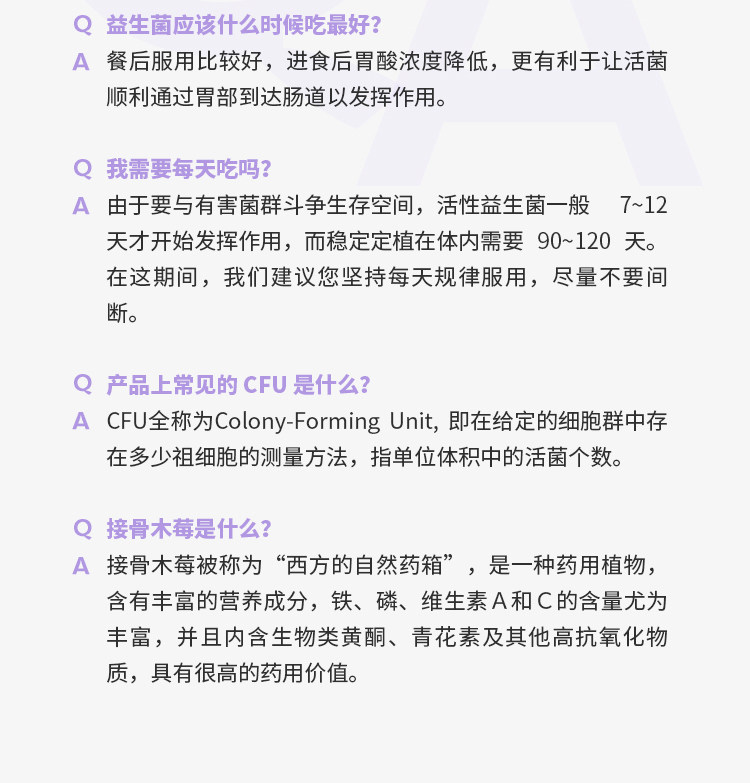 Q 益生菌应该什么时候吃最好？

A 餐后服用比较好，进食后胃酸浓度降低，更有利于让活菌顺利通过胃部到达肠道以发挥作用。

Q 我需要每天吃吗？

A 由于要与有害菌群斗争生存空间，活性益生菌一般7~12天才开始发挥作用，而稳定定植在体内需要90~120天。在这期间，我们建议您坚持每天规律服用，尽量不要间断。

Q 产品上常见的CFU是什么？

A CFU全称为Colony-Forming Unit，即在给定的细胞群中存在多少祖细胞的测量方法，指单位体积中的活菌个数。

Q 接骨木莓是什么？

A 接骨木莓被称为“西方的自然药箱”，是一种药用植物，含有丰富的营养成分，铁、磷、维生素A和C的含量尤为丰富，并且内含生物类黄酮、青花素及其他高抗氧化物质，具有很高的药用价值。